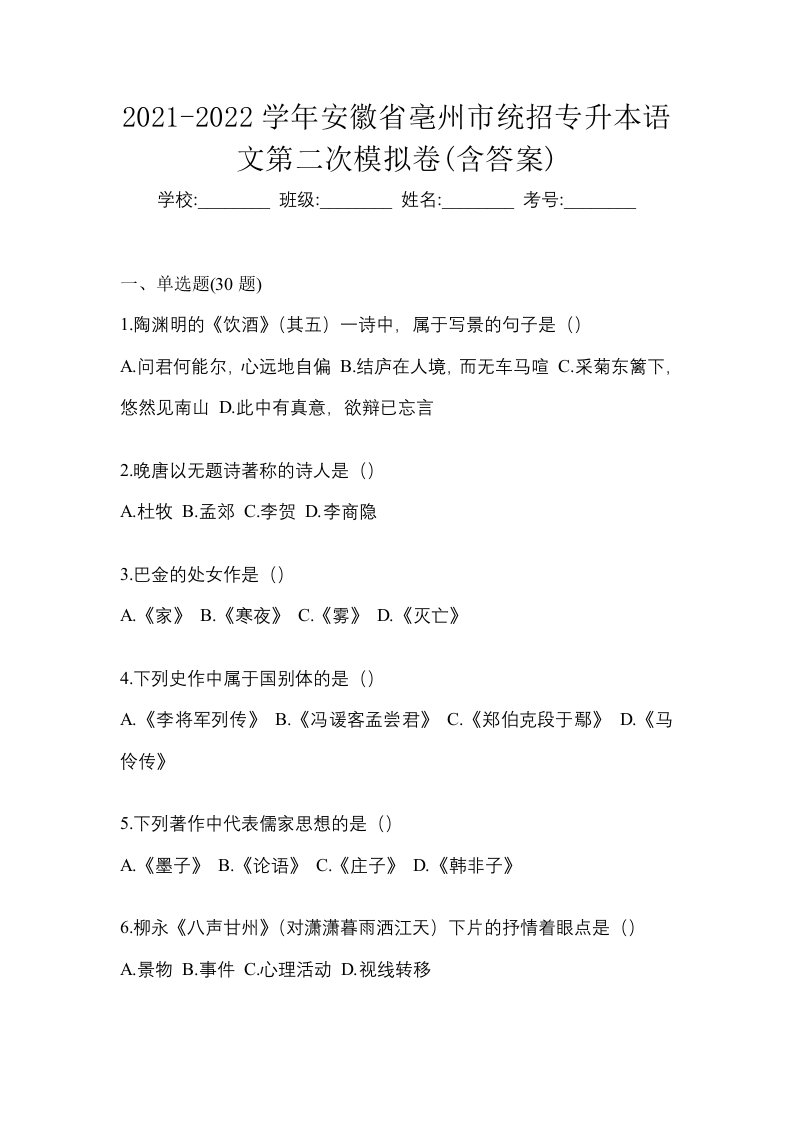 2021-2022 学年安徽省亳州市统招专升本语文第二次模拟卷(含答案)

学校:________ 班级:________ 姓名:________ 考号:________

一、单选题(30 题)

1.陶渊明的《饮酒》(其五）一诗中，属于写景的句子是（）

A.问君何能尔，心远地自偏 B.结庐在人境，而无车马喧 C.采菊东篱下，悠然见南山 D.此中有真意，欲辩已忘言

2.晚唐以无题诗著称的诗人是（）

A.杜牧 B.孟郊 C.李贺 D.李商隐

3.巴金的处女作是（）

A.《家》 B.《寒夜》 C.《雾》 D.《灭亡》

4.下列史作中属于国别体的是（）

A.《李将军列传》 B.《冯谖客孟尝君》 C.《郑伯克段于鄢》 D.《马伶传》

5.下列著作中代表儒家思想的是（）

A.《墨子》 B.《论语》 C.《庄子》 D.《韩非子》

6.柳永《八声甘州》(对潇潇暮雨洒江天）下片的抒情着眼点是（）

A.景物 B.事件 C.心理活动 D.视线转移